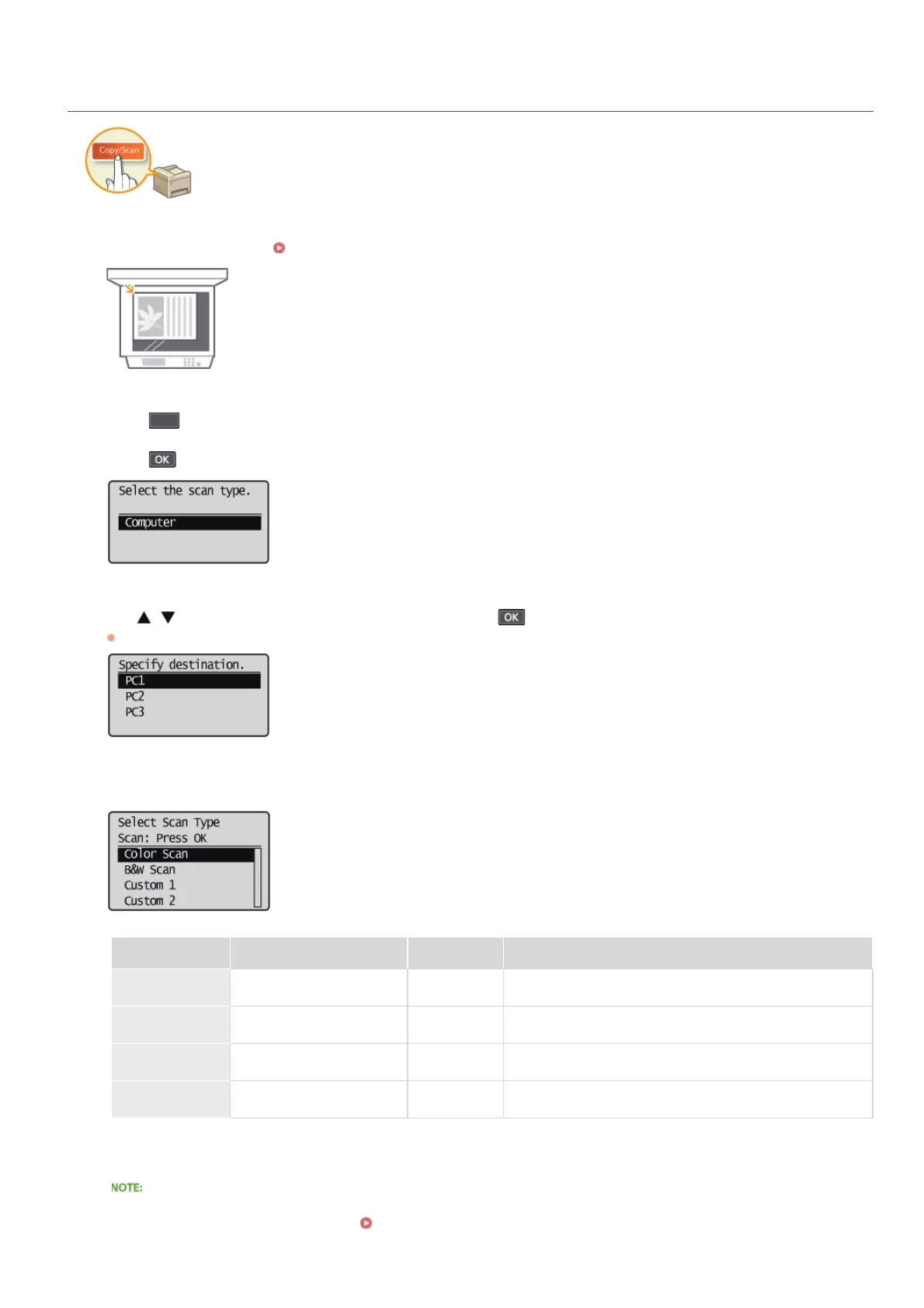 Copy/Scan

OK

Select the scan type.

Computer

OK

Specify destination.
PC1
PC2
PC3

Select Scan Type
Scan: Press OK
Color Scan
B&W Scan
Custom 1
Custom 2

NOTE: